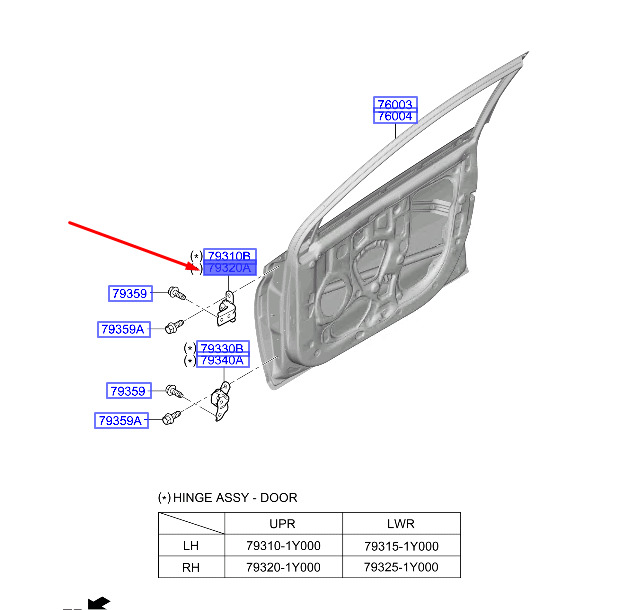 76003
76004

(*) 79310B
(*) 79320A

79359

79359A

(*) 79330B
(*) 79340A

79359

79359A

(*) HINGE ASSY - DOOR

| | UPR | LWR |
|---|---|---|
| LH | 79310-1Y000 | 79315-1Y000 |
| RH | 79320-1Y000 | 79325-1Y000 |